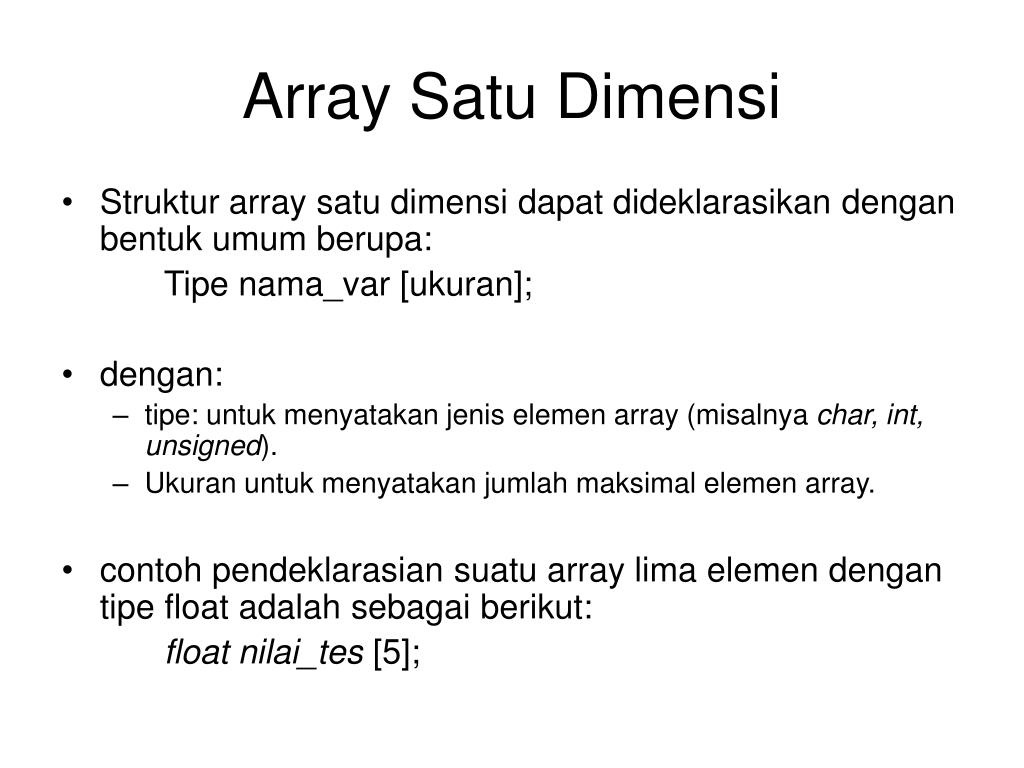 Array Satu Dimensi

• Struktur array satu dimensi dapat dideklarasikan dengan bentuk umum berupa:
Tipe nama_var [ukuran];

• dengan:
– tipe: untuk menyatakan jenis elemen array (misalnya char, int, unsigned).
– Ukuran untuk menyatakan jumlah maksimal elemen array.

• contoh pendeklarasian suatu array lima elemen dengan tipe float adalah sebagai berikut:
float nilai_tes [5];